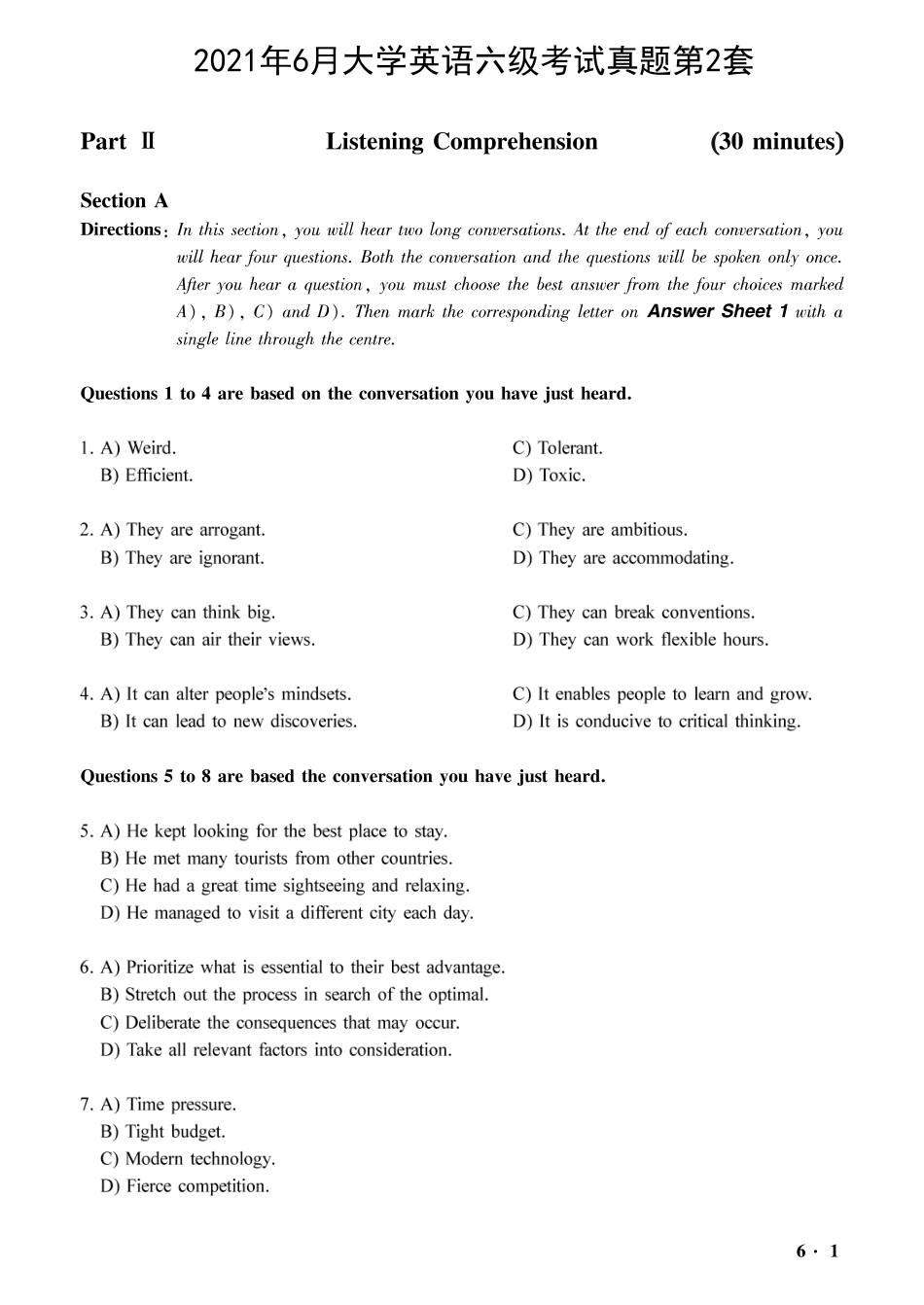 2021年6月大学英语六级考试真题第2套

Part Ⅱ Listening Comprehension (30 minutes)

Section A

Directions: In this section, you will hear two long conversations. At the end of each conversation, you will hear four questions. Both the conversation and the questions will be spoken only once. After you hear a question, you must choose the best answer from the four choices marked A), B), C) and D). Then mark the corresponding letter on Answer Sheet 1 with a single line through the centre.

Questions 1 to 4 are based on the conversation you have just heard.

1. A) Weird.
B) Efficient.
C) Tolerant.
D) Toxic.

2. A) They are arrogant.
B) They are ignorant.
C) They are ambitious.
D) They are accommodating.

3. A) They can think big.
B) They can air their views.
C) They can break conventions.
D) They can work flexible hours.

4. A) It can alter people's mindsets.
B) It can lead to new discoveries.
C) It enables people to learn and grow.
D) It is conducive to critical thinking.

Questions 5 to 8 are based the conversation you have just heard.

5. A) He kept looking for the best place to stay.
B) He met many tourists from other countries.
C) He had a great time sightseeing and relaxing.
D) He managed to visit a different city each day.

6. A) Prioritize what is essential to their best advantage.
B) Stretch out the process in search of the optimal.
C) Deliberate the consequences that may occur.
D) Take all relevant factors into consideration.

7. A) Time pressure.
B) Tight budget.
C) Modern technology.
D) Fierce competition.

6 · 1